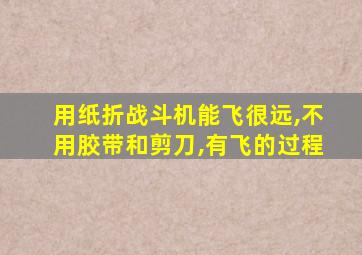 用纸折战斗机能飞很远,不用胶带和剪刀,有飞的过程